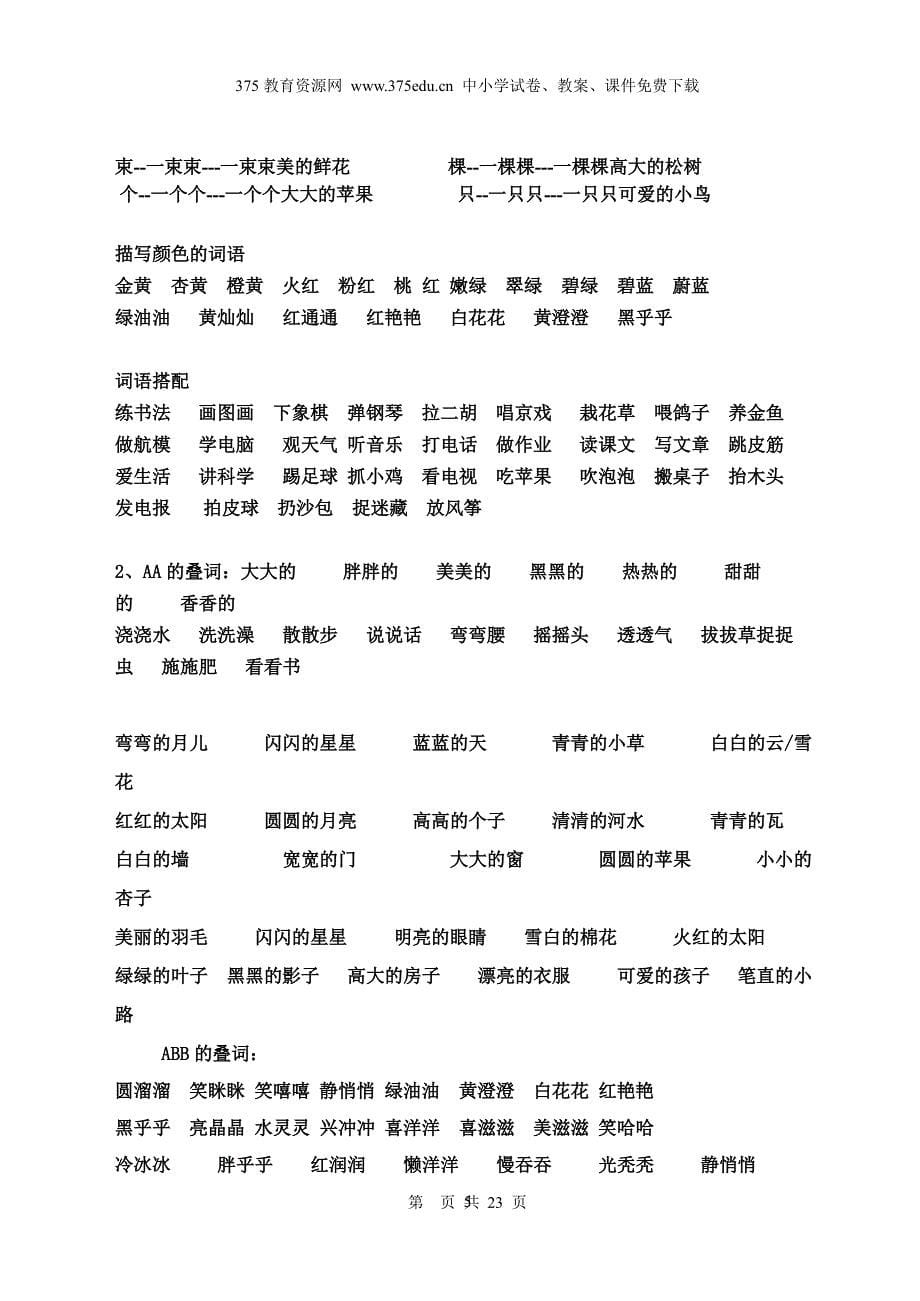 375 教育资源网 www.375edu.cn 中小学试卷、教案、课件免费下载

束--一束束---一束束美的鲜花　　棵--一棵棵---一棵棵高大的松树
个--一个个---一个个大大的苹果　　只--一只只---一只只可爱的小鸟

描写颜色的词语
金黄　杏黄　橙黄　火红　粉红　桃 红 嫩绿　翠绿　碧绿　碧蓝　蔚蓝
绿油油　黄灿灿　红通通　红艳艳　白花花　黄澄澄　黑乎乎

词语搭配
练书法　画图画　下象棋　弹钢琴　拉二胡　唱京戏　栽花草　喂鸽子　养金鱼
做航模　学电脑　观天气 听音乐　打电话　做作业　读课文　写文章　跳皮筋
爱生活　讲科学　踢足球 抓小鸡　看电视　吃苹果　吹泡泡　搬桌子　抬木头
发电报　拍皮球　扔沙包　捉迷藏　放风筝

2、AA 的叠词：大大的　胖胖的　美美的　黑黑的　热热的　甜甜的　香香的
浇浇水　洗洗澡　散散步　说说话　弯弯腰　摇摇头　透透气　拔拔草捉捉虫　施施肥　看看书

弯弯的月儿　闪闪的星星　蓝蓝的天　青青的小草　白白的云/雪花
红红的太阳　圆圆的月亮　高高的个子　清清的河水　青青的瓦
白白的墙　宽宽的门　大大的窗　圆圆的苹果　小小的杏子
美丽的羽毛　闪闪的星星　明亮的眼睛　雪白的棉花　火红的太阳
绿绿的叶子　黑黑的影子　高大的房子　漂亮的衣服　可爱的孩子　笔直的小路

ABB 的叠词：
圆溜溜　笑眯眯 笑嘻嘻 静悄悄 绿油油　黄澄澄　白花花 红艳艳
黑乎乎　亮晶晶 水灵灵 兴冲冲 喜洋洋　喜滋滋　美滋滋 笑哈哈
冷冰冰　胖乎乎　红润润　懒洋洋　慢吞吞　光秃秃　静悄悄

第 5 页 共 23 页